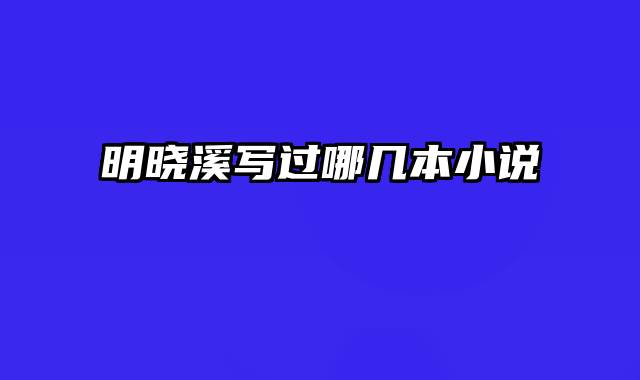 明晓溪写过哪几本小说